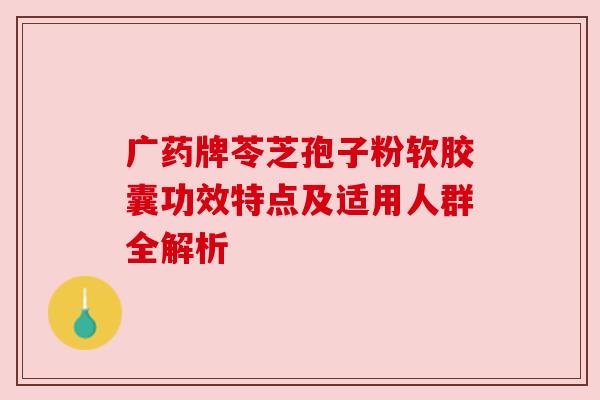 广药牌苓芝孢子粉软胶囊功效特点及适用人群全解析